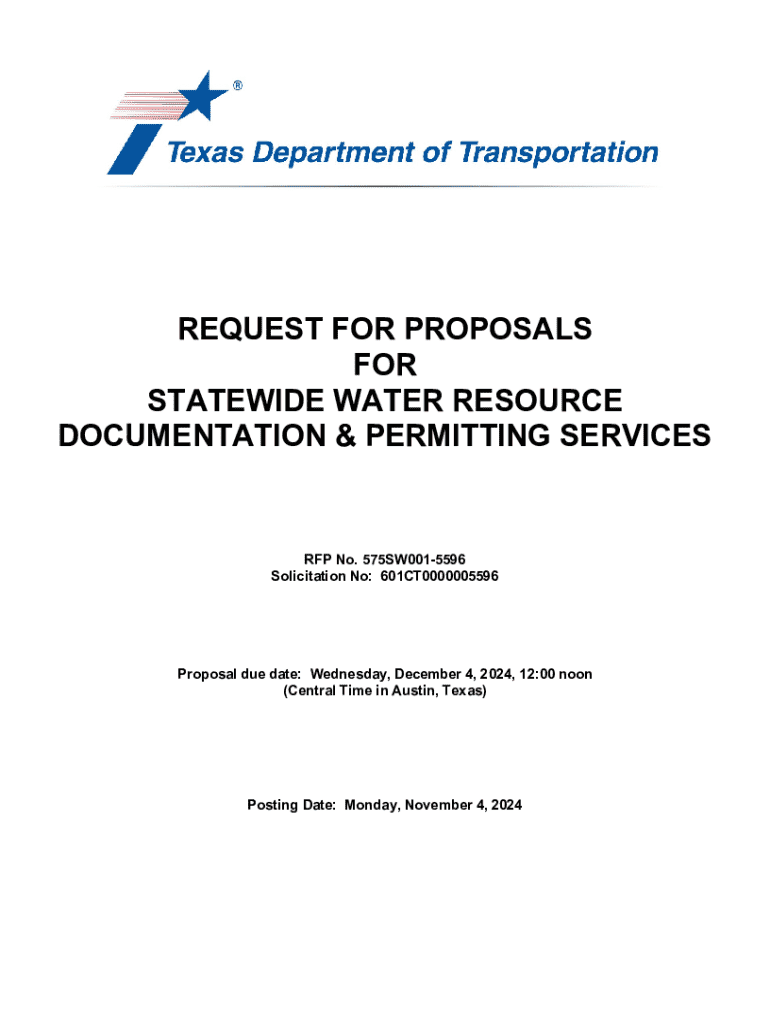 ®
Texas Department of Transportation

REQUEST FOR PROPOSALS
FOR
STATEWIDE WATER RESOURCE
DOCUMENTATION & PERMITTING SERVICES

RFP No. 575SW001-5596
Solicitation No: 601CT0000005596

Proposal due date: Wednesday, December 4, 2024, 12:00 noon
(Central Time in Austin, Texas)

Posting Date: Monday, November 4, 2024